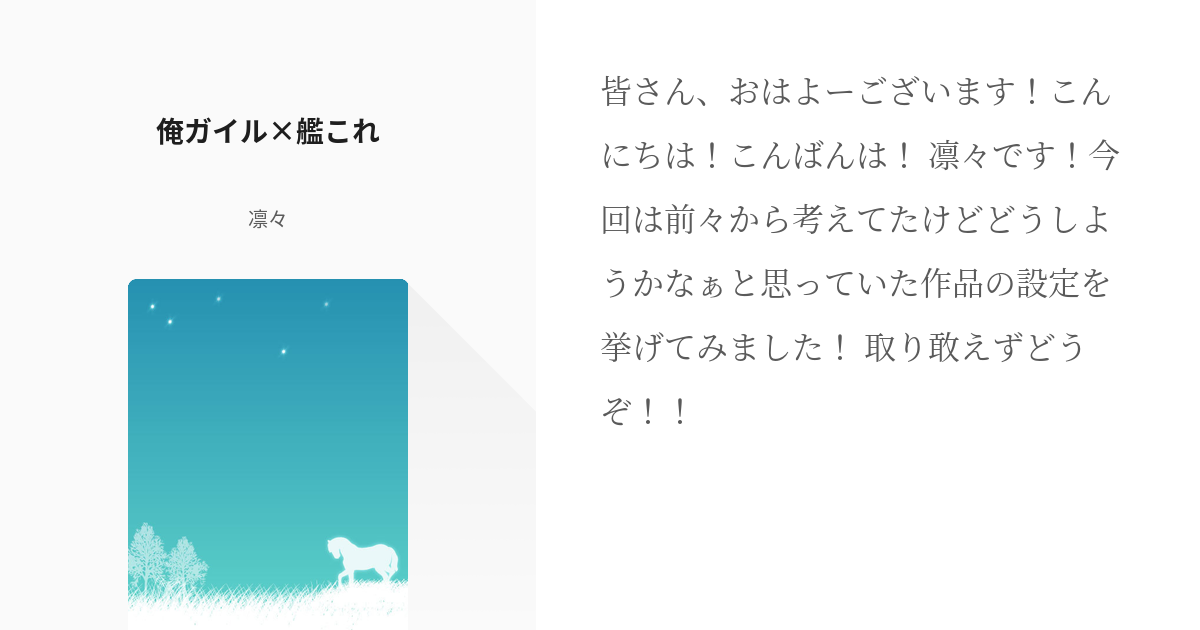 俺ガイル×艦これ

凛々

皆さん、おはよーございます！こんにちは！こんばんは！ 凛々です！今回は前々から考えてたけどどうしようかなぁと思っていた作品の設定を挙げてみました！ 取り敢えずどうぞ！！